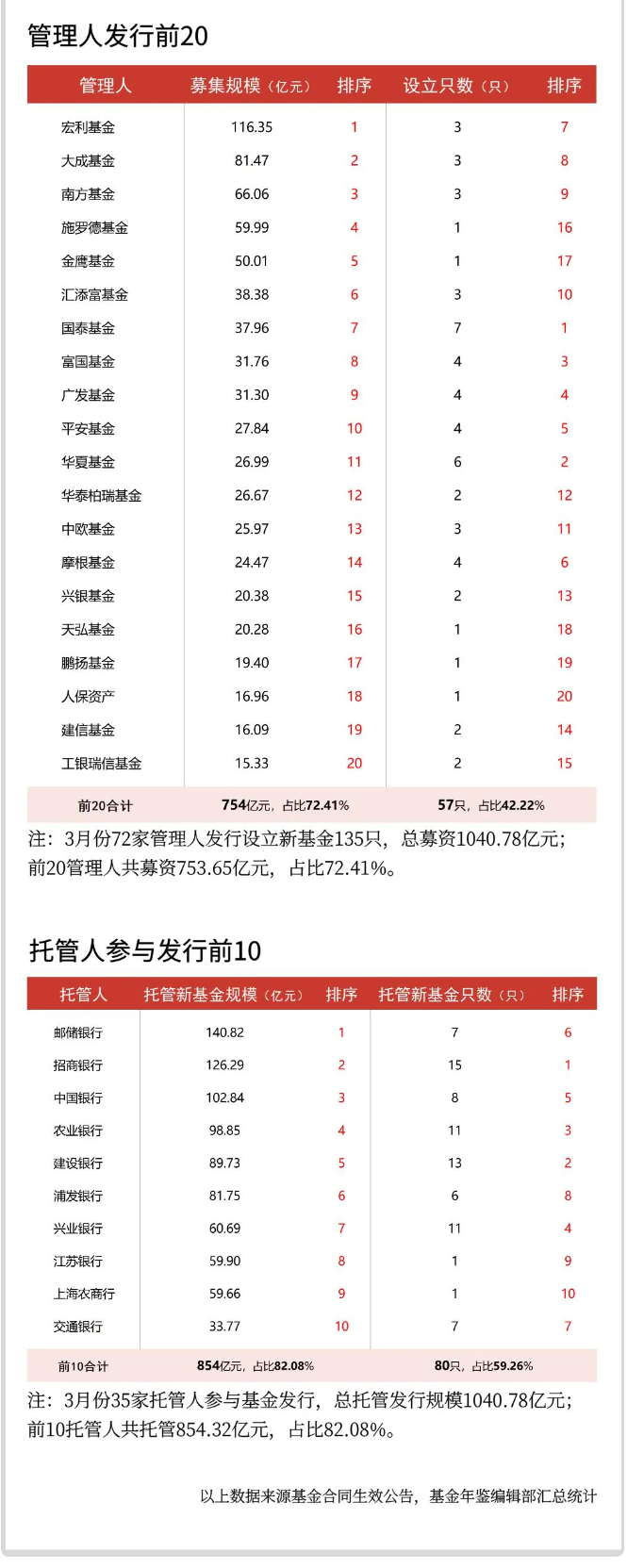 管理人发行前20

| 管理人 | 募集规模（亿元） | 排序 | 设立只数（只） | 排序 |
|---|---|---|---|---|
| 宏利基金 | 116.35 | 1 | 3 | 7 |
| 大成基金 | 81.47 | 2 | 3 | 8 |
| 南方基金 | 66.06 | 3 | 3 | 9 |
| 施罗德基金 | 59.99 | 4 | 1 | 16 |
| 金鹰基金 | 50.01 | 5 | 1 | 17 |
| 汇添富基金 | 38.38 | 6 | 3 | 10 |
| 国泰基金 | 37.96 | 7 | 7 | 1 |
| 富国基金 | 31.76 | 8 | 4 | 3 |
| 广发基金 | 31.30 | 9 | 4 | 4 |
| 平安基金 | 27.84 | 10 | 4 | 5 |
| 华夏基金 | 26.99 | 11 | 6 | 2 |
| 华泰柏瑞基金 | 26.67 | 12 | 2 | 12 |
| 中欧基金 | 25.97 | 13 | 3 | 11 |
| 摩根基金 | 24.47 | 14 | 4 | 6 |
| 兴银基金 | 20.38 | 15 | 2 | 13 |
| 天弘基金 | 20.28 | 16 | 1 | 18 |
| 鹏扬基金 | 19.40 | 17 | 1 | 19 |
| 人保资产 | 16.96 | 18 | 1 | 20 |
| 建信基金 | 16.09 | 19 | 2 | 14 |
| 工银瑞信基金 | 15.33 | 20 | 2 | 15 |
| 前20合计 | 754亿元，占比72.41% | | 57只，占比42.22% | |

注：3月份72家管理人发行设立新基金135只，总募资1040.78亿元；前20管理人共募资753.65亿元，占比72.41%。

托管人参与发行前10

| 托管人 | 托管新基金规模（亿元） | 排序 | 托管新基金只数（只） | 排序 |
|---|---|---|---|---|
| 邮储银行 | 140.82 | 1 | 7 | 6 |
| 招商银行 | 126.29 | 2 | 15 | 1 |
| 中国银行 | 102.84 | 3 | 8 | 5 |
| 农业银行 | 98.85 | 4 | 11 | 3 |
| 建设银行 | 89.73 | 5 | 13 | 2 |
| 浦发银行 | 81.75 | 6 | 6 | 8 |
| 兴业银行 | 60.69 | 7 | 11 | 4 |
| 江苏银行 | 59.90 | 8 | 1 | 9 |
| 上海农商行 | 59.66 | 9 | 1 | 10 |
| 交通银行 | 33.77 | 10 | 7 | 7 |
| 前10合计 | 854亿元，占比82.08% | | 80只，占比59.26% | |

注：3月份35家托管人参与基金发行，总托管发行规模1040.78亿元；前10托管人共托管854.32亿元，占比82.08%。

以上数据来源基金合同生效公告，基金年鉴编辑部汇总统计